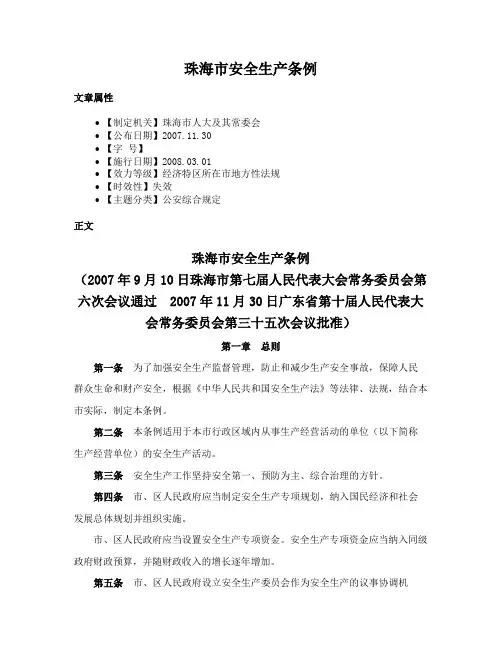 珠海市安全生产条例

文章属性

• 【制定机关】珠海市人大及其常委会
• 【公布日期】2007.11.30
• 【字 号】
• 【施行日期】2008.03.01
• 【效力等级】经济特区所在市地方性法规
• 【时效性】失效
• 【主题分类】公安综合规定

正文

珠海市安全生产条例
（2007年9月10日珠海市第七届人民代表大会常务委员会第六次会议通过 2007年11月30日广东省第十届人民代表大会常务委员会第三十五次会议批准）

第一章 总则

第一条 为了加强安全生产监督管理，防止和减少生产安全事故，保障人民群众生命和财产安全，根据《中华人民共和国安全生产法》等法律、法规，结合本市实际，制定本条例。

第二条 本条例适用于本市行政区域内从事生产经营活动的单位（以下简称生产经营单位）的安全生产活动。

第三条 安全生产工作坚持安全第一、预防为主、综合治理的方针。

第四条 市、区人民政府应当制定安全生产专项规划，纳入国民经济和社会发展总体规划并组织实施。

市、区人民政府应当设置安全生产专项资金。安全生产专项资金应当纳入同级政府财政预算，并随财政收入的增长逐年增加。

第五条 市、区人民政府设立安全生产委员会作为安全生产的议事协调机